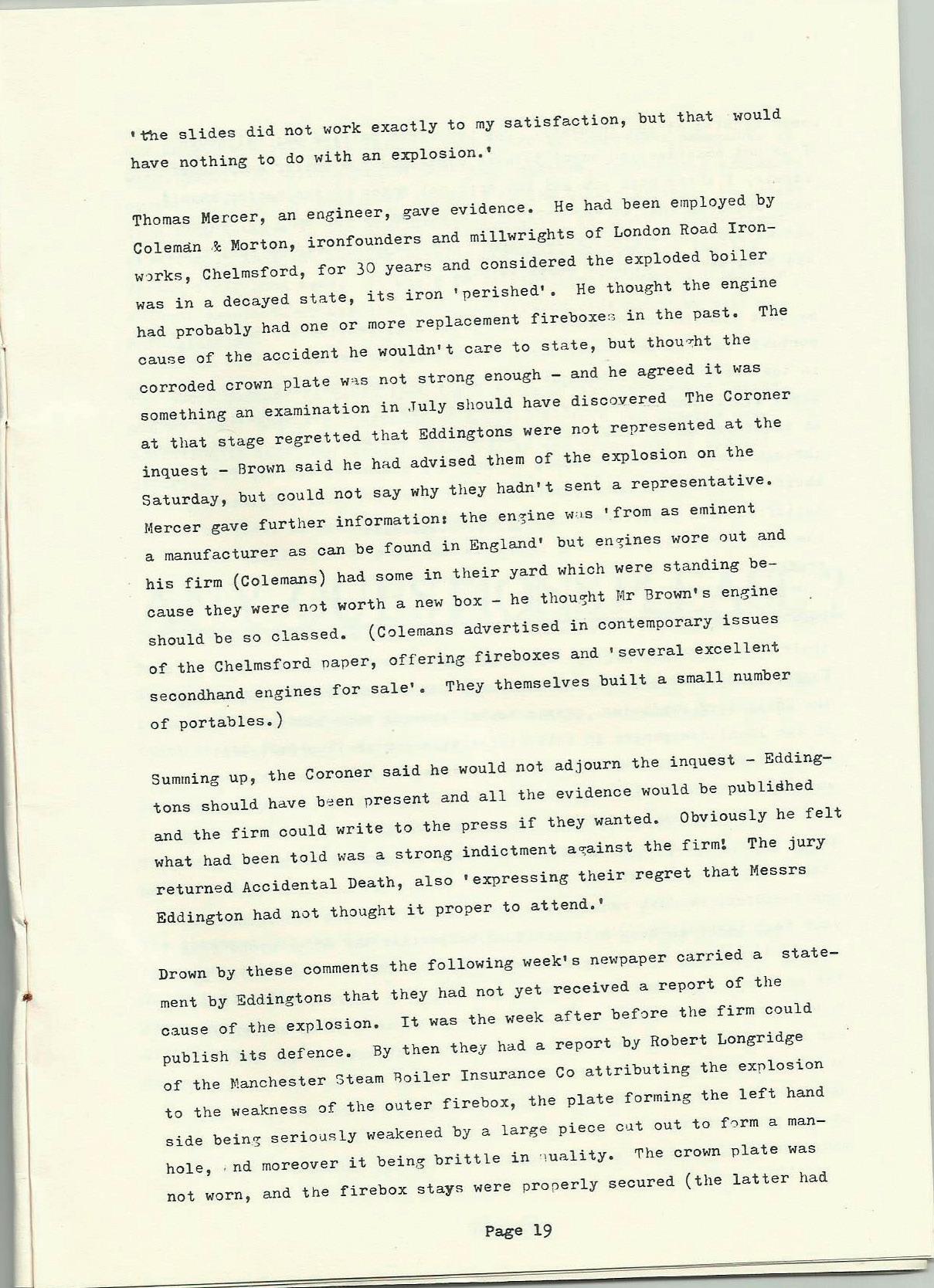 'the slides did not work exactly to my satisfaction, but that would have nothing to do with an explosion.'

Thomas Mercer, an engineer, gave evidence. He had been employed by Coleman & Morton, ironfounders and millwrights of London Road Ironworks, Chelmsford, for 30 years and considered the exploded boiler was in a decayed state, its iron 'perished'. He thought the engine had probably had one or more replacement fireboxes in the past. The cause of the accident he wouldn't care to state, but thought the corroded crown plate was not strong enough - and he agreed it was something an examination in July should have discovered The Coroner at that stage regretted that Eddingtons were not represented at the inquest - Brown said he had advised them of the explosion on the Saturday, but could not say why they hadn't sent a representative. Mercer gave further information: the engine was 'from as eminent a manufacturer as can be found in England' but engines wore out and his firm (Colemans) had some in their yard which were standing because they were not worth a new box - he thought Mr Brown's engine should be so classed. (Colemans advertised in contemporary issues of the Chelmsford paper, offering fireboxes and 'several excellent secondhand engines for sale'. They themselves built a small number of portables.)

Summing up, the Coroner said he would not adjourn the inquest - Eddingtons should have been present and all the evidence would be published and the firm could write to the press if they wanted. Obviously he felt what had been told was a strong indictment against the firm! The jury returned Accidental Death, also 'expressing their regret that Messrs Eddington had not thought it proper to attend.'

Drown by these comments the following week's newpaper carried a statement by Eddingtons that they had not yet received a report of the cause of the explosion. It was the week after before the firm could publish its defence. By then they had a report by Robert Longridge of the Manchester Steam Boiler Insurance Co attributing the explosion to the weakness of the outer firebox, the plate forming the left hand side being seriously weakened by a large piece cut out to form a manhole, and moreover it being brittle in quality. The crown plate was not worn, and the firebox stays were properly secured (the latter had

Page 19